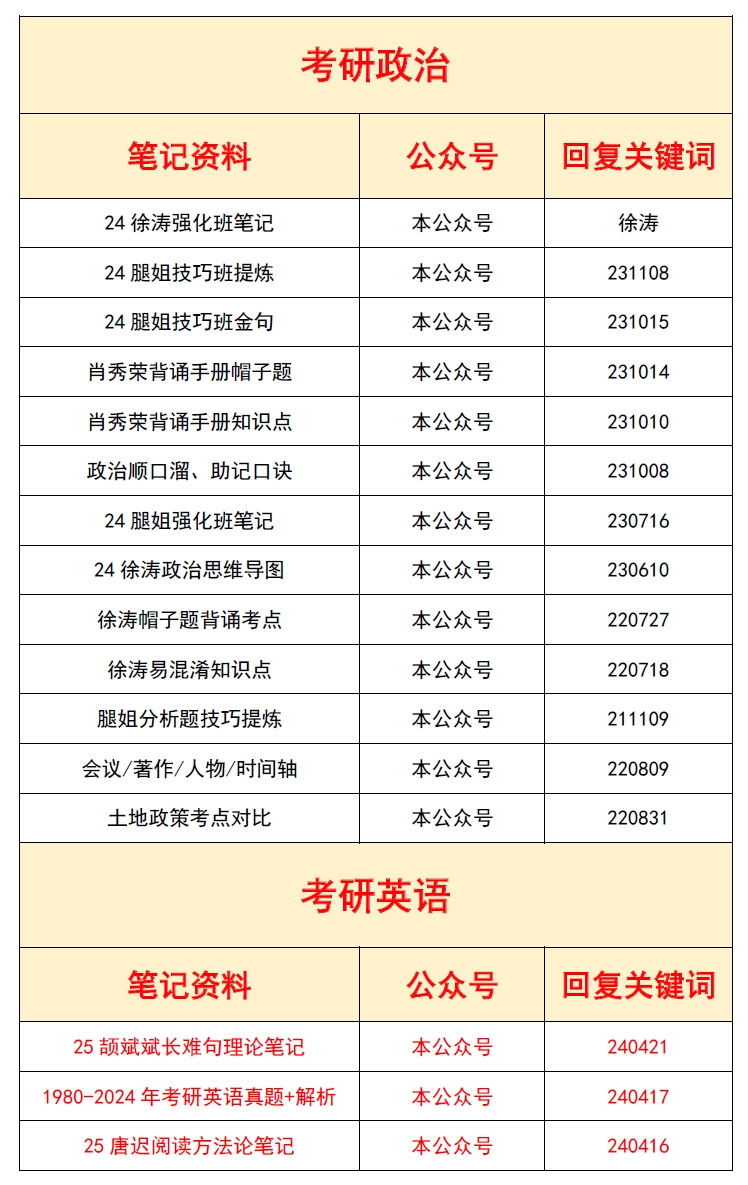 考研政治

| 笔记资料 | 公众号 | 回复关键词 |
|---|---|---|
| 24 徐涛强化班笔记 | 本公众号 | 徐涛 |
| 24 腿姐技巧班提炼 | 本公众号 | 231108 |
| 24 腿姐技巧班金句 | 本公众号 | 231015 |
| 肖秀荣背诵手册帽子题 | 本公众号 | 231014 |
| 肖秀荣背诵手册知识点 | 本公众号 | 231010 |
| 政治顺口溜、助记口诀 | 本公众号 | 231008 |
| 24 腿姐强化班笔记 | 本公众号 | 230716 |
| 24 徐涛政治思维导图 | 本公众号 | 230610 |
| 徐涛帽子题背诵考点 | 本公众号 | 220727 |
| 徐涛易混淆知识点 | 本公众号 | 220718 |
| 腿姐分析题技巧提炼 | 本公众号 | 211109 |
| 会议/著作/人物/时间轴 | 本公众号 | 220809 |
| 土地政策考点对比 | 本公众号 | 220831 |

考研英语

| 笔记资料 | 公众号 | 回复关键词 |
|---|---|---|
| 25 颉斌斌长难句理论笔记 | 本公众号 | 240421 |
| 1980-2024 年考研英语真题+解析 | 本公众号 | 240417 |
| 25 唐迟阅读方法论笔记 | 本公众号 | 240416 |